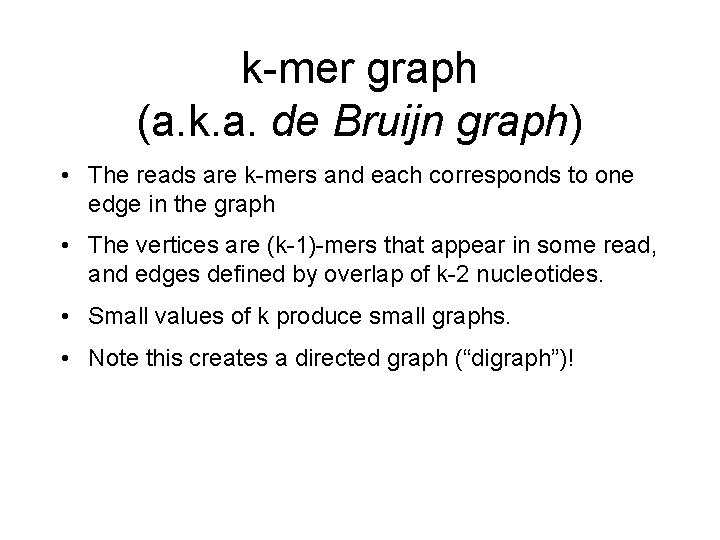 k-mer graph
(a.k.a. de Bruijn graph)

• The reads are k-mers and each corresponds to one edge in the graph

• The vertices are (k-1)-mers that appear in some read, and edges defined by overlap of k-2 nucleotides.

• Small values of k produce small graphs.

• Note this creates a directed graph ("digraph")!